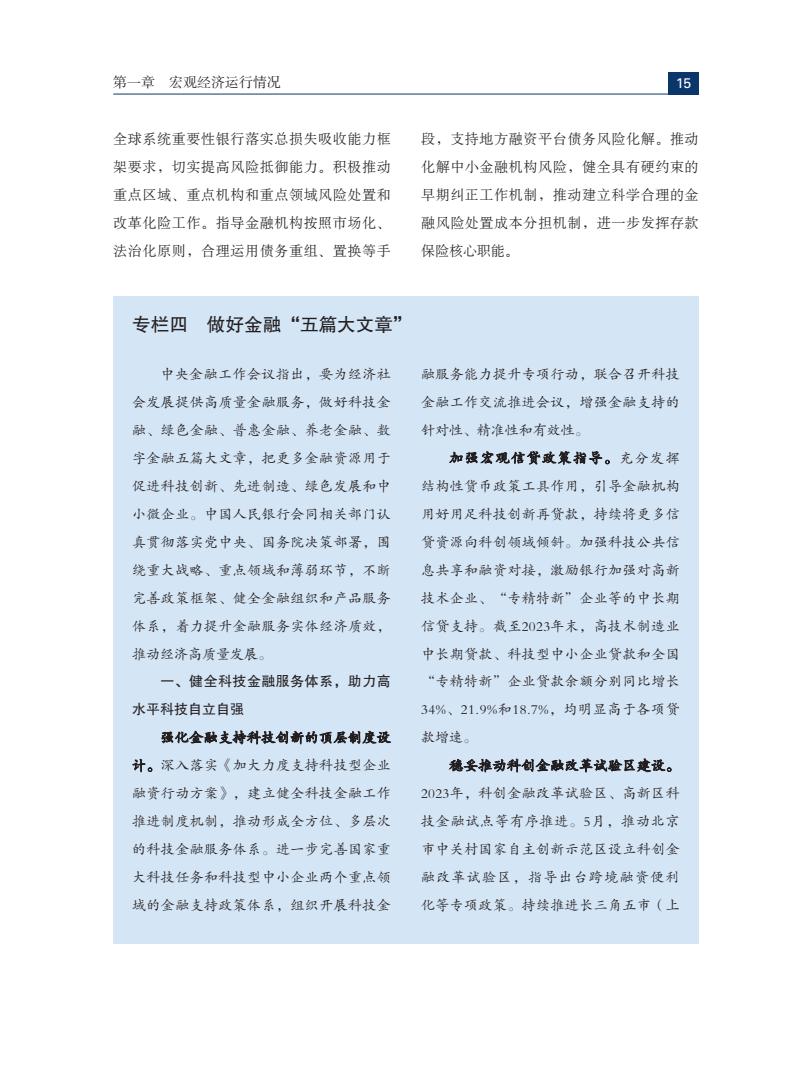 第一章　宏观经济运行情况

15

全球系统重要性银行落实总损失吸收能力框架要求，切实提高风险抵御能力。积极推动重点区域、重点机构和重点领域风险处置和改革化险工作。指导金融机构按照市场化、法治化原则，合理运用债务重组、置换等手段，支持地方融资平台债务风险化解。推动化解中小金融机构风险，健全具有硬约束的早期纠正工作机制，推动建立科学合理的金融风险处置成本分担机制，进一步发挥存款保险核心职能。

专栏四　做好金融“五篇大文章”

中央金融工作会议指出，要为经济社会发展提供高质量金融服务，做好科技金融、绿色金融、普惠金融、养老金融、数字金融五篇大文章，把更多金融资源用于促进科技创新、先进制造、绿色发展和中小微企业。中国人民银行会同相关部门认真贯彻落实党中央、国务院决策部署，围绕重大战略、重点领域和薄弱环节，不断完善政策框架、健全金融组织和产品服务体系，着力提升金融服务实体经济质效，推动经济高质量发展。

一、健全科技金融服务体系，助力高水平科技自立自强

强化金融支持科技创新的顶层制度设计。深入落实《加大力度支持科技型企业融资行动方案》，建立健全科技金融工作推进制度机制，推动形成全方位、多层次的科技金融服务体系。进一步完善国家重大科技任务和科技型中小企业两个重点领域的金融支持政策体系，组织开展科技金融服务能力提升专项行动，联合召开科技金融工作交流推进会议，增强金融支持的针对性、精准性和有效性。

加强宏观信贷政策指导。充分发挥结构性货币政策工具作用，引导金融机构用好用足科技创新再贷款，持续将更多信贷资源向科创领域倾斜。加强科技公共信息共享和融资对接，激励银行加强对高新技术企业、“专精特新”企业等的中长期信贷支持。截至2023年末，高技术制造业中长期贷款、科技型中小企业贷款和全国“专精特新”企业贷款余额分别同比增长34%、21.9%和18.7%，均明显高于各项贷款增速。

稳妥推动科创金融改革试验区建设。2023年，科创金融改革试验区、高新区科技金融试点等有序推进。5月，推动北京市中关村国家自主创新示范区设立科创金融改革试验区，指导出台跨境融资便利化等专项政策。持续推进长三角五市（上